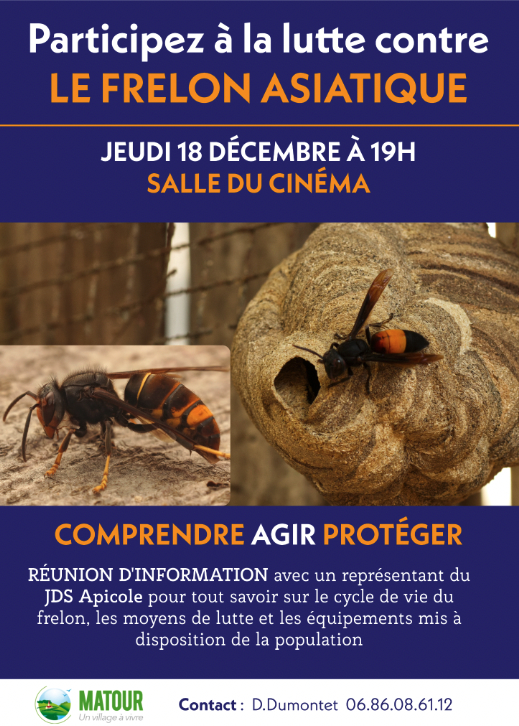 Participez à la lutte contre
LE FRELON ASIATIQUE

JEUDI 18 DÉCEMBRE À 19H
SALLE DU CINÉMA

COMPRENDRE AGIR PROTÉGER

RÉUNION D'INFORMATION avec un représentant du JDS Apicole pour tout savoir sur le cycle de vie du frelon, les moyens de lutte et les équipements mis à disposition de la population

MATOUR
Un village à vivre

Contact : D.Dumontet 06.86.08.61.12